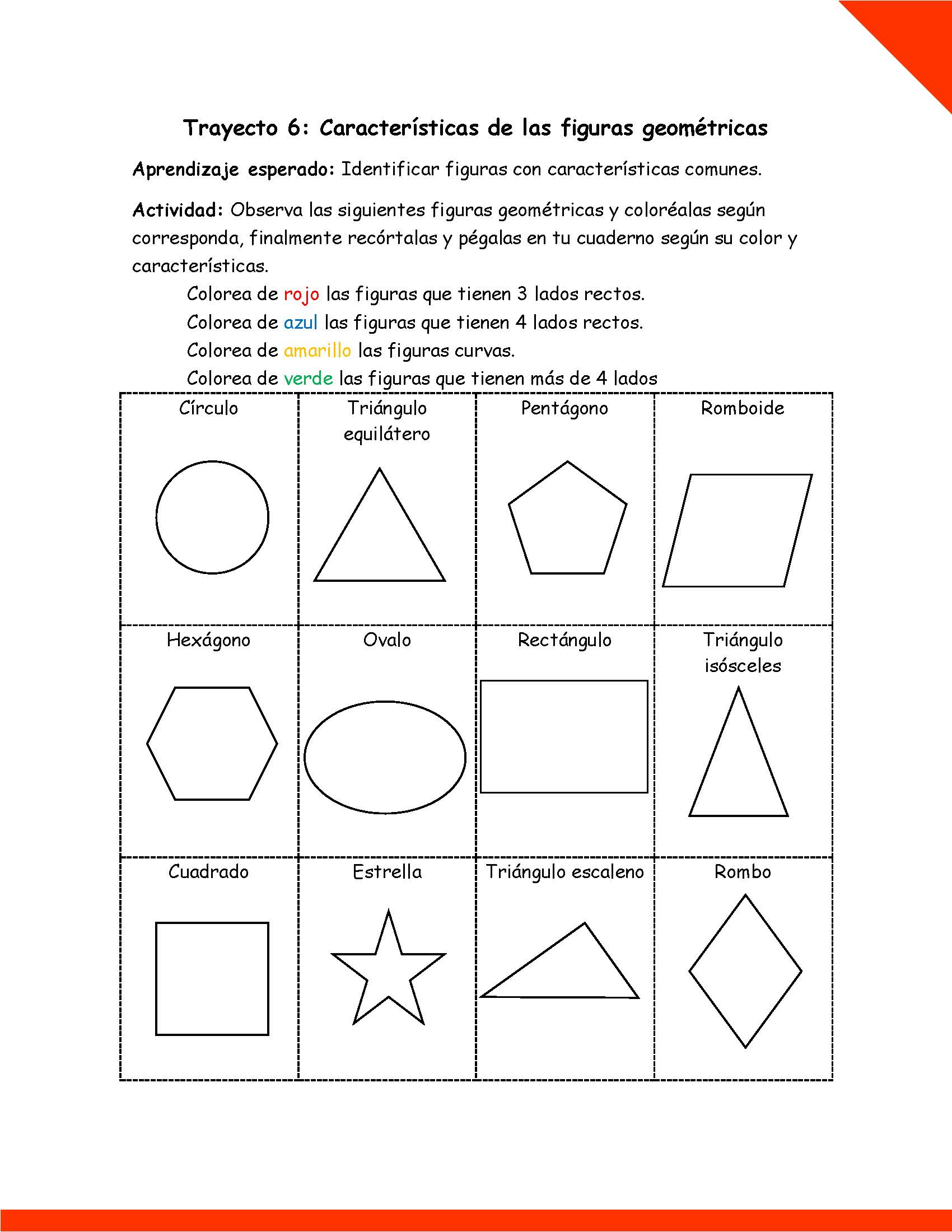 Trayecto 6: Características de las figuras geométricas

Aprendizaje esperado: Identificar figuras con características comunes.

Actividad: Observa las siguientes figuras geométricas y coloréalas según corresponda, finalmente recórtalas y pégalas en tu cuaderno según su color y características.

Colorea de rojo las figuras que tienen 3 lados rectos.
Colorea de azul las figuras que tienen 4 lados rectos.
Colorea de amarillo las figuras curvas.
Colorea de verde las figuras que tienen más de 4 lados

| Círculo | Triángulo equilátero | Pentágono | Romboide |
|---|---|---|---|
| Hexágono | Ovalo | Rectángulo | Triángulo isósceles |
| Cuadrado | Estrella | Triángulo escaleno | Rombo |